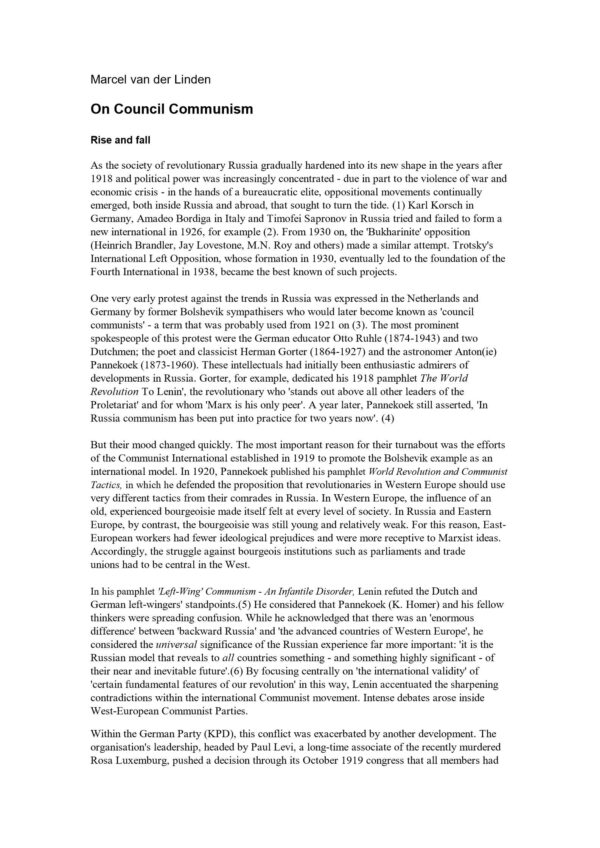 Marcel van der Linden

On Council Communism

Rise and fall

As the society of revolutionary Russia gradually hardened into its new shape in the years after 1918 and political power was increasingly concentrated - due in part to the violence of war and economic crisis - in the hands of a bureaucratic elite, oppositional movements continually emerged, both inside Russia and abroad, that sought to turn the tide. (1) Karl Korsch in Germany, Amadeo Bordiga in Italy and Timofei Sapronov in Russia tried and failed to form a new international in 1926, for example (2). From 1930 on, the 'Bukharinite' opposition (Heinrich Brandler, Jay Lovestone, M.N. Roy and others) made a similar attempt. Trotsky's International Left Opposition, whose formation in 1930, eventually led to the foundation of the Fourth International in 1938, became the best known of such projects.

One very early protest against the trends in Russia was expressed in the Netherlands and Germany by former Bolshevik sympathisers who would later become known as 'council communists' - a term that was probably used from 1921 on (3). The most prominent spokespeople of this protest were the German educator Otto Ruhle (1874-1943) and two Dutchmen; the poet and classicist Herman Gorter (1864-1927) and the astronomer Anton(ie) Pannekoek (1873-1960). These intellectuals had initially been enthusiastic admirers of developments in Russia. Gorter, for example, dedicated his 1918 pamphlet The World Revolution To Lenin', the revolutionary who 'stands out above all other leaders of the Proletariat' and for whom 'Marx is his only peer'. A year later, Pannekoek still asserted, 'In Russia communism has been put into practice for two years now'. (4)

But their mood changed quickly. The most important reason for their turnabout was the efforts of the Communist International established in 1919 to promote the Bolshevik example as an international model. In 1920, Pannekoek published his pamphlet World Revolution and Communist Tactics, in which he defended the proposition that revolutionaries in Western Europe should use very different tactics from their comrades in Russia. In Western Europe, the influence of an old, experienced bourgeoisie made itself felt at every level of society. In Russia and Eastern Europe, by contrast, the bourgeoisie was still young and relatively weak. For this reason, East-European workers had fewer ideological prejudices and were more receptive to Marxist ideas. Accordingly, the struggle against bourgeois institutions such as parliaments and trade unions had to be central in the West.

In his pamphlet 'Left-Wing' Communism - An Infantile Disorder, Lenin refuted the Dutch and German left-wingers' standpoints.(5) He considered that Pannekoek (K. Homer) and his fellow thinkers were spreading confusion. While he acknowledged that there was an 'enormous difference' between 'backward Russia' and 'the advanced countries of Western Europe', he considered the universal significance of the Russian experience far more important: 'it is the Russian model that reveals to all countries something - and something highly significant - of their near and inevitable future'.(6) By focusing centrally on 'the international validity' of 'certain fundamental features of our revolution' in this way, Lenin accentuated the sharpening contradictions within the international Communist movement. Intense debates arose inside West-European Communist Parties.

Within the German Party (KPD), this conflict was exacerbated by another development. The organisation's leadership, headed by Paul Levi, a long-time associate of the recently murdered Rosa Luxemburg, pushed a decision through its October 1919 congress that all members had